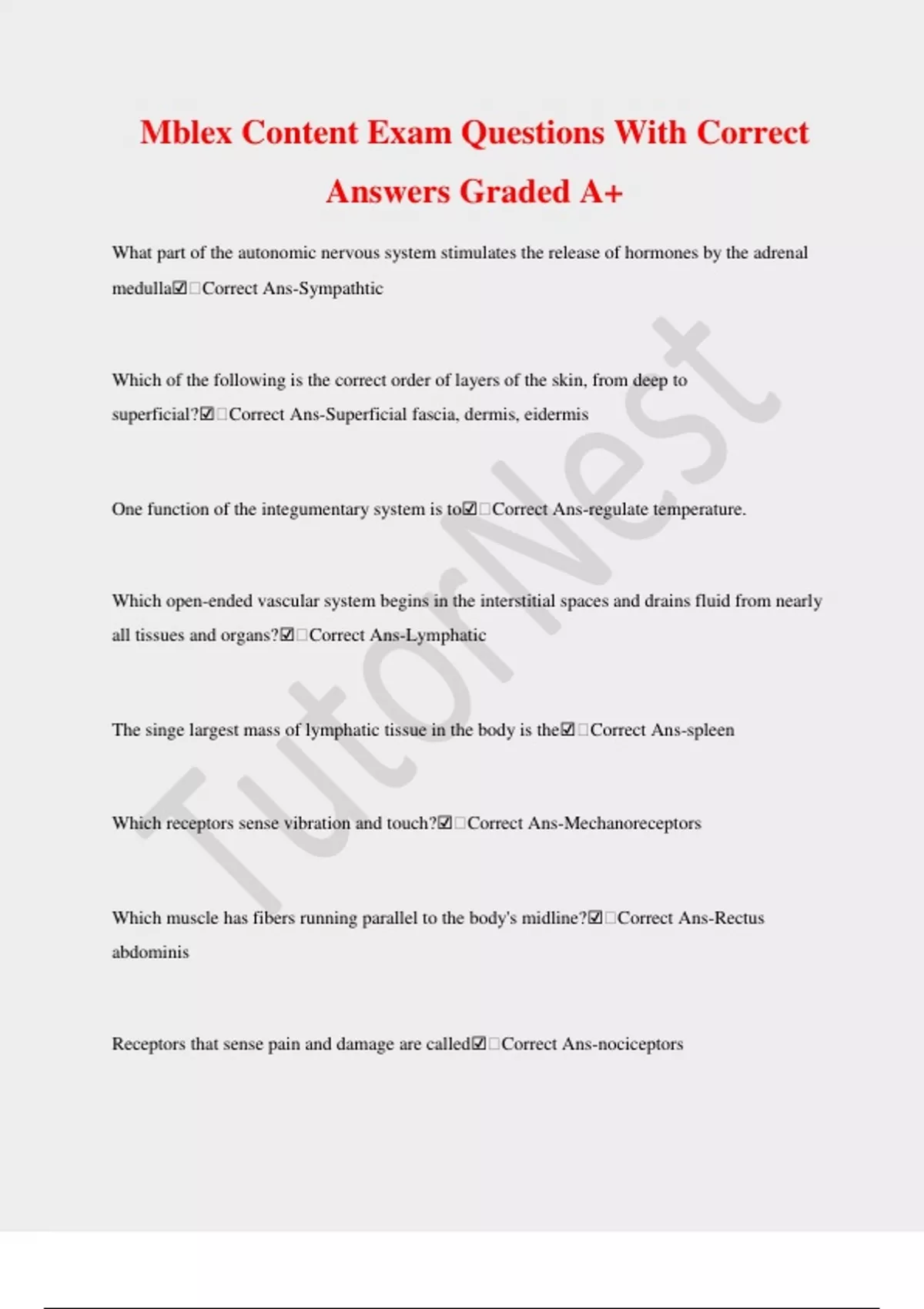 Mblex Content Exam Questions With Correct Answers Graded A+

What part of the autonomic nervous system stimulates the release of hormones by the adrenal medulla☑□Correct Ans-Sympathtic

Which of the following is the correct order of layers of the skin, from deep to superficial?☑□Correct Ans-Superficial fascia, dermis, eidermis

One function of the integumentary system is to☑□Correct Ans-regulate temperature.

Which open-ended vascular system begins in the interstitial spaces and drains fluid from nearly all tissues and organs?☑□Correct Ans-Lymphatic

The singe largest mass of lymphatic tissue in the body is the☑□Correct Ans-spleen

Which receptors sense vibration and touch?☑□Correct Ans-Mechanoreceptors

Which muscle has fibers running parallel to the body's midline?☑□Correct Ans-Rectus abdominis

Receptors that sense pain and damage are called☑□Correct Ans-nociceptors

TutorNest